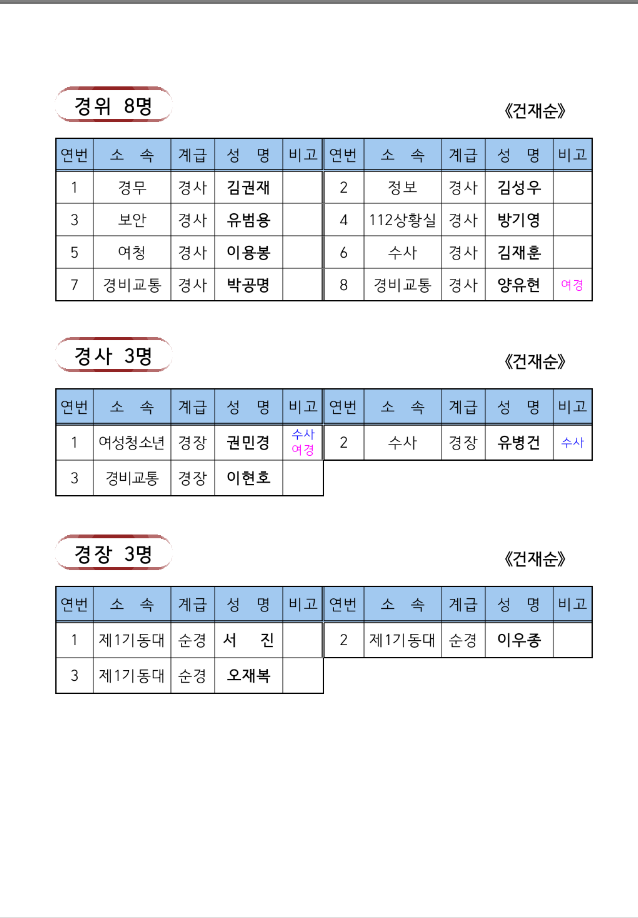 경위 8명

《건재순》

| 연번 | 소 속 | 계급 | 성 명 | 비고 | 연번 | 소 속 | 계급 | 성 명 | 비고 |
|---|---|---|---|---|---|---|---|---|---|
| 1 | 경무 | 경사 | 김권재 | | 2 | 정보 | 경사 | 김성우 | |
| 3 | 보안 | 경사 | 유범용 | | 4 | 112상황실 | 경사 | 방기영 | |
| 5 | 여청 | 경사 | 이용봉 | | 6 | 수사 | 경사 | 김재훈 | |
| 7 | 경비교통 | 경사 | 박공명 | | 8 | 경비교통 | 경사 | 양유현 | 여경 |

경사 3명

《건재순》

| 연번 | 소 속 | 계급 | 성 명 | 비고 | 연번 | 소 속 | 계급 | 성 명 | 비고 |
|---|---|---|---|---|---|---|---|---|---|
| 1 | 여성청소년 | 경장 | 권민경 | 수사 여경 | 2 | 수사 | 경장 | 유병건 | 수사 |
| 3 | 경비교통 | 경장 | 이현호 | | | | | | |

경장 3명

《건재순》

| 연번 | 소 속 | 계급 | 성 명 | 비고 | 연번 | 소 속 | 계급 | 성 명 | 비고 |
|---|---|---|---|---|---|---|---|---|---|
| 1 | 제1기동대 | 순경 | 서 진 | | 2 | 제1기동대 | 순경 | 이우종 | |
| 3 | 제1기동대 | 순경 | 오재복 | | | | | | |